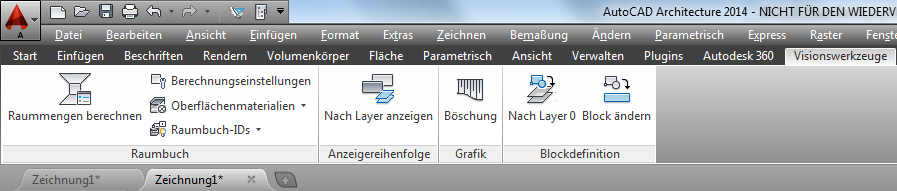 AutoCAD Architecture 2014 - NICHT FÜR DEN WIEDERV

Datei Bearbeiten Ansicht Einfügen Format Extras Zeichnen Bemaßung Ändern Parametrisch Express Raster Fenste

Start Einfügen Beschriften Rendern Volumenkörper Fläche Parametrisch Ansicht Verwalten Plugins Autodesk 360 Visionswerkzeuge

Raummengen berechnen
Berechnungseinstellungen
Oberflächenmaterialien
Raumbuch-IDs
Raumbuch

Nach Layer anzeigen
Anzeigereihenfolge

Böschung
Grafik

Nach Layer 0
Block ändern
Blockdefinition

Zeichnung1*
Zeichnung1*